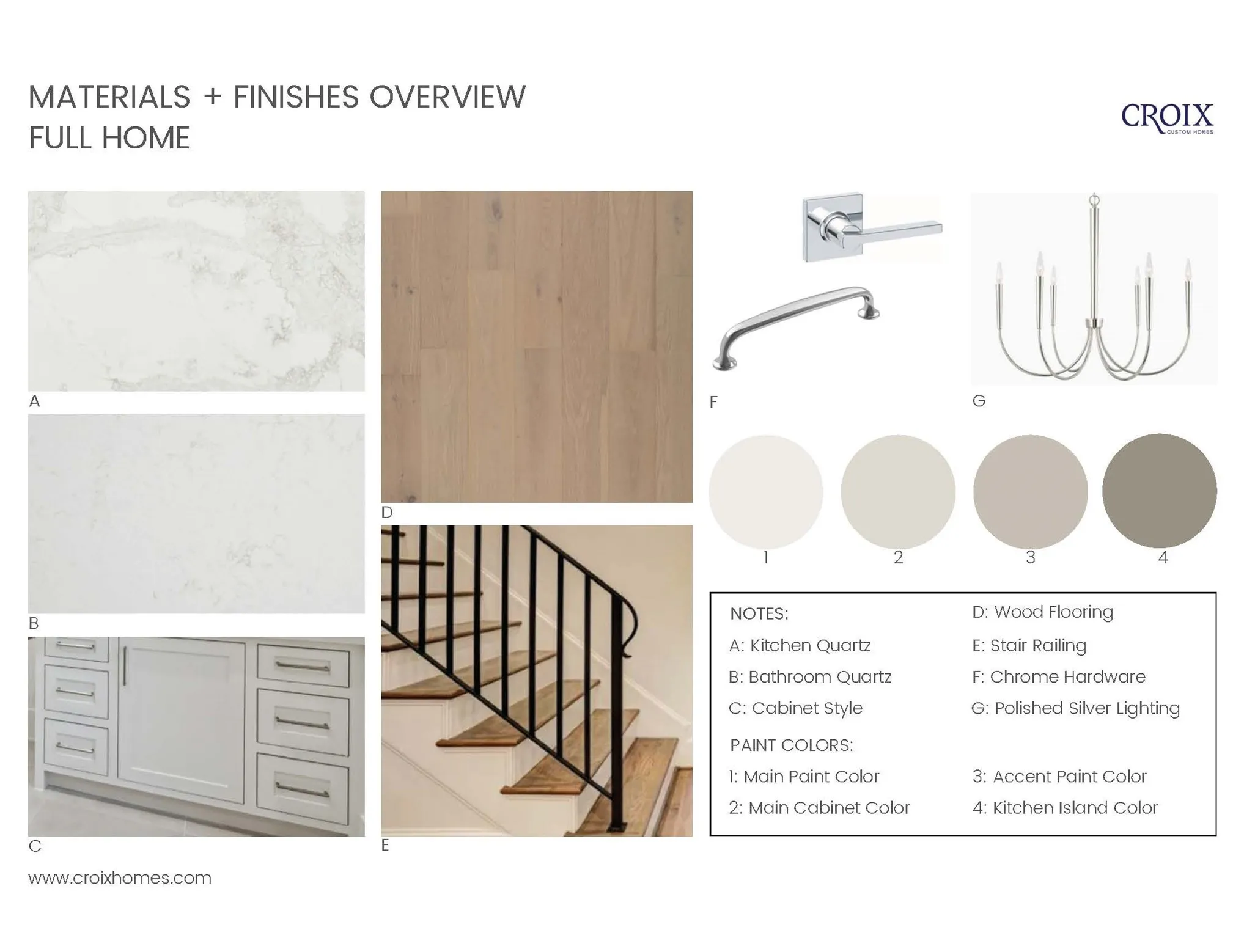 MATERIALS + FINISHES OVERVIEW
FULL HOME

CROIX
CUSTOM HOMES

A

B

C

D

E

F

G

1

2

3

4

NOTES:
A: Kitchen Quartz
B: Bathroom Quartz
C: Cabinet Style

D: Wood Flooring
E: Stair Railing
F: Chrome Hardware
G: Polished Silver Lighting

PAINT COLORS:
1: Main Paint Color
2: Main Cabinet Color

3: Accent Paint Color
4: Kitchen Island Color

www.croixhomes.com